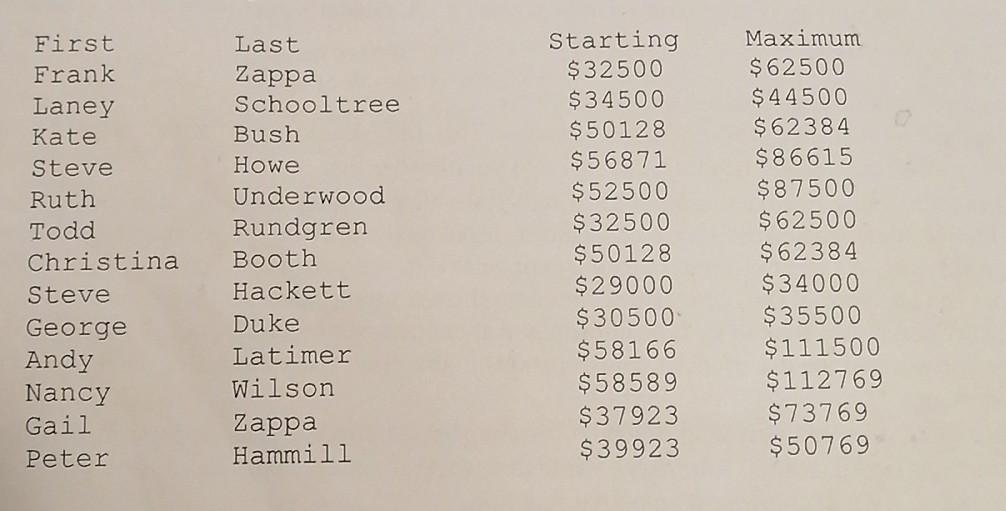 | First | Last | Starting | Maximum |
|---|---|---|---|
| Frank | Zappa | $32500 | $62500 |
| Laney | Schooltree | $34500 | $44500 |
| Kate | Bush | $50128 | $62384 |
| Steve | Howe | $56871 | $86615 |
| Ruth | Underwood | $52500 | $87500 |
| Todd | Rundgren | $32500 | $62500 |
| Christina | Booth | $50128 | $62384 |
| Steve | Hackett | $29000 | $34000 |
| George | Duke | $30500 | $35500 |
| Andy | Latimer | $58166 | $111500 |
| Nancy | Wilson | $58589 | $112769 |
| Gail | Zappa | $37923 | $73769 |
| Peter | Hammill | $39923 | $50769 |